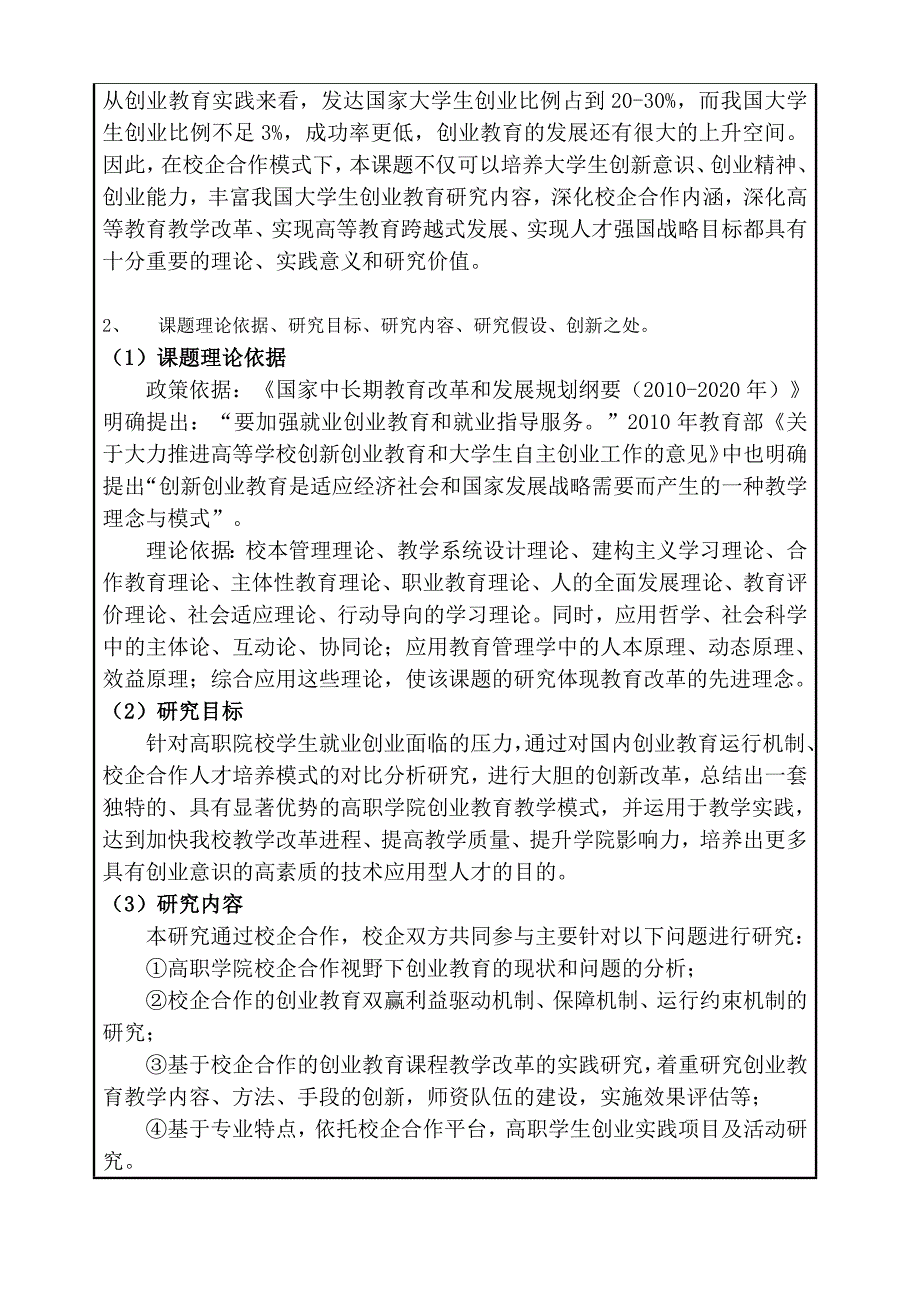 从创业教育实践来看，发达国家大学生创业比例占到 20-30%，而我国大学生创业比例不足 3%，成功率更低，创业教育的发展还有很大的上升空间。因此，在校企合作模式下，本课题不仅可以培养大学生创新意识、创业精神、创业能力，丰富我国大学生创业教育研究内容，深化校企合作内涵，深化高等教育教学改革、实现高等教育跨越式发展、实现人才强国战略目标都具有十分重要的理论、实践意义和研究价值。

2、　课题理论依据、研究目标、研究内容、研究假设、创新之处。

（1）课题理论依据

政策依据：《国家中长期教育改革和发展规划纲要（2010-2020 年）》明确提出：“要加强就业创业教育和就业指导服务。”2010 年教育部《关于大力推进高等学校创新创业教育和大学生自主创业工作的意见》中也明确提出“创新创业教育是适应经济社会和国家发展战略需要而产生的一种教学理念与模式”。

理论依据：校本管理理论、教学系统设计理论、建构主义学习理论、合作教育理论、主体性教育理论、职业教育理论、人的全面发展理论、教育评价理论、社会适应理论、行动导向的学习理论。同时，应用哲学、社会科学中的主体论、互动论、协同论；应用教育管理学中的人本原理、动态原理、效益原理；综合应用这些理论，使该课题的研究体现教育改革的先进理念。

（2）研究目标

针对高职院校学生就业创业面临的压力，通过对国内创业教育运行机制、校企合作人才培养模式的对比分析研究，进行大胆的创新改革，总结出一套独特的、具有显著优势的高职学院创业教育教学模式，并运用于教学实践，达到加快我校教学改革进程、提高教学质量、提升学院影响力，培养出更多具有创业意识的高素质的技术应用型人才的目的。

（3）研究内容

本研究通过校企合作，校企双方共同参与主要针对以下问题进行研究：

①高职学院校企合作视野下创业教育的现状和问题的分析；

②校企合作的创业教育双赢利益驱动机制、保障机制、运行约束机制的研究；

③基于校企合作的创业教育课程教学改革的实践研究，着重研究创业教育教学内容、方法、手段的创新，师资队伍的建设，实施效果评估等；

④基于专业特点，依托校企合作平台，高职学生创业实践项目及活动研究。